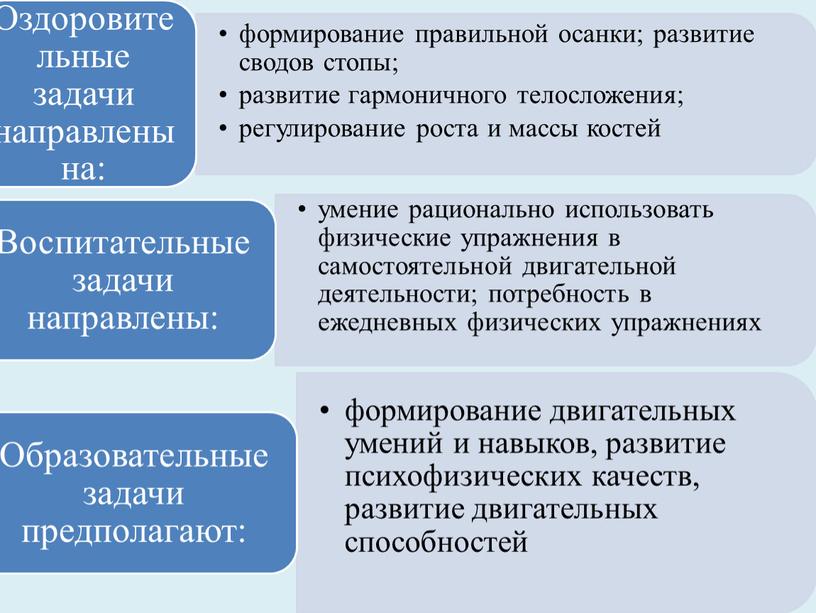 Оздоровительные задачи направлены на:

• формирование правильной осанки; развитие сводов стопы;
• развитие гармоничного телосложения;
• регулирование роста и массы костей

Воспитательные задачи направлены:

• умение рационально использовать физические упражнения в самостоятельной двигательной деятельности; потребность в ежедневных физических упражнениях

Образовательные задачи предполагают:

• формирование двигательных умений и навыков, развитие психофизических качеств, развитие двигательных способностей